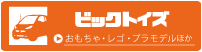 ビックトイズ

おもちゃ・レゴ・プラモデルほか